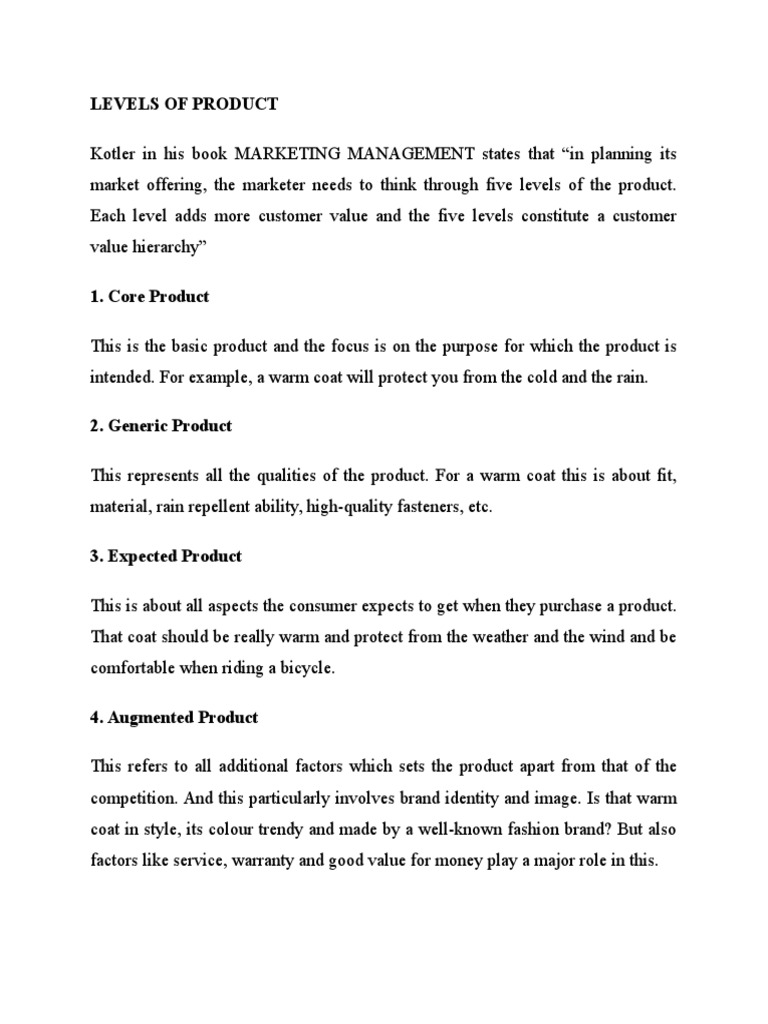 LEVELS OF PRODUCT

Kotler in his book MARKETING MANAGEMENT states that “in planning its market offering, the marketer needs to think through five levels of the product. Each level adds more customer value and the five levels constitute a customer value hierarchy”

1. Core Product

This is the basic product and the focus is on the purpose for which the product is intended. For example, a warm coat will protect you from the cold and the rain.

2. Generic Product

This represents all the qualities of the product. For a warm coat this is about fit, material, rain repellent ability, high-quality fasteners, etc.

3. Expected Product

This is about all aspects the consumer expects to get when they purchase a product. That coat should be really warm and protect from the weather and the wind and be comfortable when riding a bicycle.

4. Augmented Product

This refers to all additional factors which sets the product apart from that of the competition. And this particularly involves brand identity and image. Is that warm coat in style, its colour trendy and made by a well-known fashion brand? But also factors like service, warranty and good value for money play a major role in this.